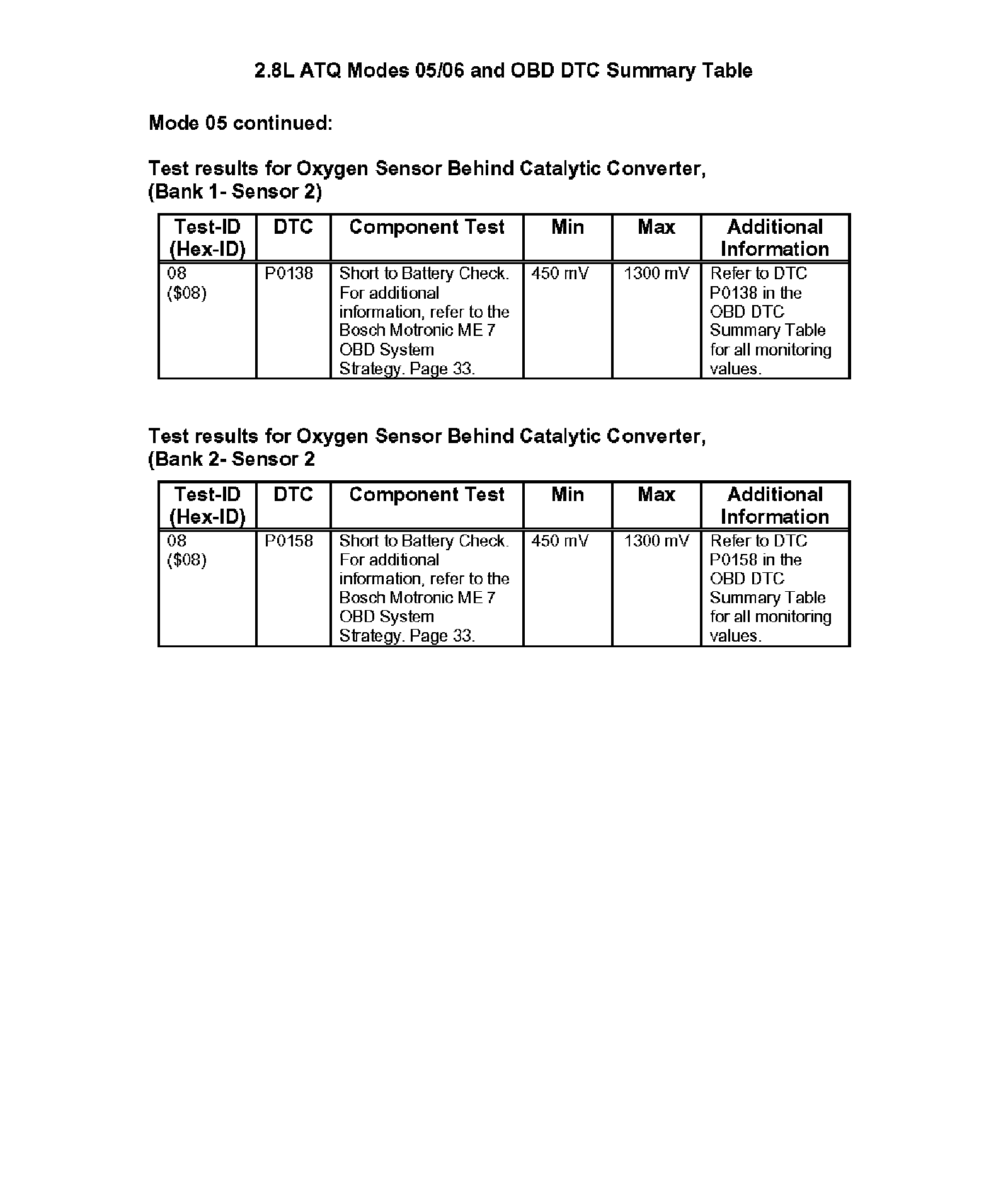 2.8L ATQ Modes 05/06 and OBD DTC Summary Table

Mode 05 continued:

Test results for Oxygen Sensor Behind Catalytic Converter, (Bank 1- Sensor 2)

| Test-ID (Hex-ID) | DTC | Component Test | Min | Max | Additional Information |
|---|---|---|---|---|---|
| 08 (\$08) | P0138 | Short to Battery Check. For additional information, refer to the Bosch Motronic ME 7 OBD System Strategy. Page 33. | 450 mV | 1300 mV | Refer to DTC P0138 in the OBD DTC Summary Table for all monitoring values. |

Test results for Oxygen Sensor Behind Catalytic Converter, (Bank 2- Sensor 2

| Test-ID (Hex-ID) | DTC | Component Test | Min | Max | Additional Information |
|---|---|---|---|---|---|
| 08 (\$08) | P0158 | Short to Battery Check. For additional information, refer to the Bosch Motronic ME 7 OBD System Strategy. Page 33. | 450 mV | 1300 mV | Refer to DTC P0158 in the OBD DTC Summary Table for all monitoring values. |